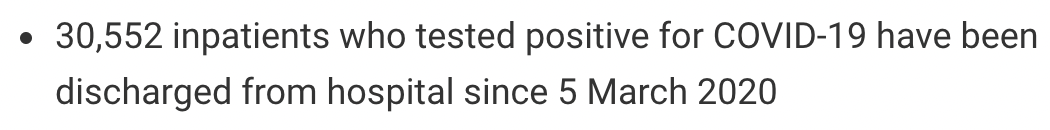 • 30,552 inpatients who tested positive for COVID-19 have been discharged from hospital since 5 March 2020